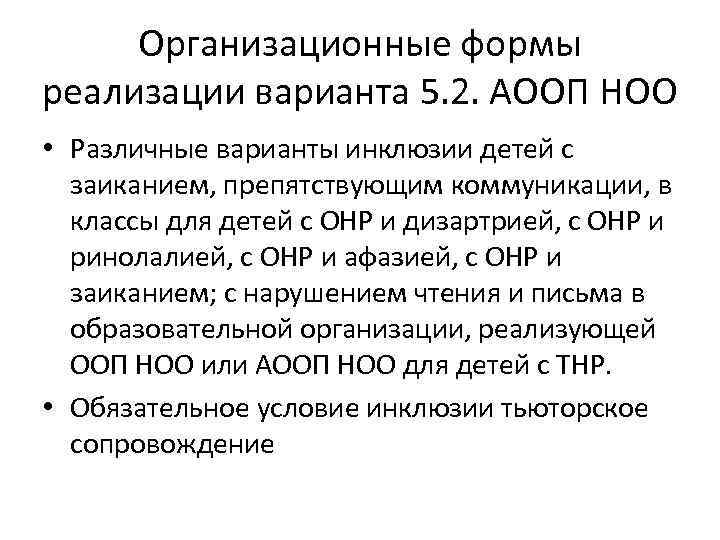 Организационные формы реализации варианта 5.2. АООП НОО

• Различные варианты инклюзии детей с заиканием, препятствующим коммуникации, в классы для детей с ОНР и дизартрией, с ОНР и ринолалией, с ОНР и афазией, с ОНР и заиканием; с нарушением чтения и письма в образовательной организации, реализующей ООП НОО или АООП НОО для детей с ТНР.

• Обязательное условие инклюзии тьюторское сопровождение